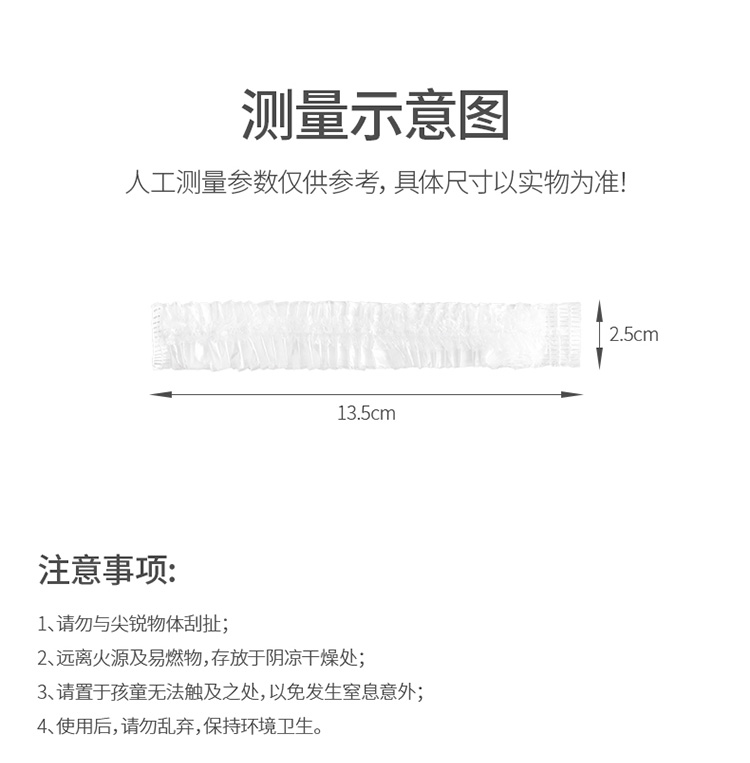 测量示意图

人工测量参数仅供参考，具体尺寸以实物为准!

2.5cm

13.5cm

注意事项:

1、请勿与尖锐物体刮扯；

2、远离火源及易燃物，存放于阴凉干燥处；

3、请置于孩童无法触及之处，以免发生窒息意外；

4、使用后，请勿乱弃，保持环境卫生。